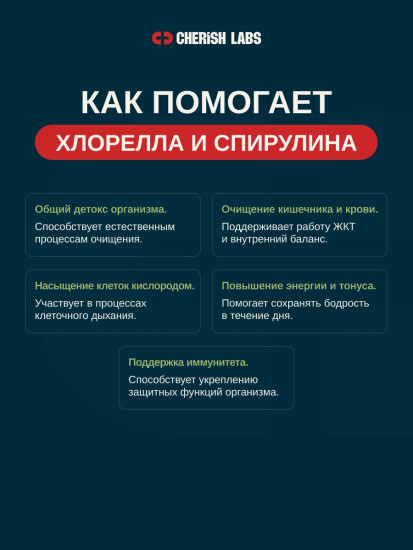 CHERiSH LABS

КАК ПОМОГАЕТ

ХЛОРЕЛЛА И СПИРУЛИНА

Общий детокс организма.

Способствует естественным процессам очищения.

Очищение кишечника и крови.

Поддерживает работу ЖКТ и внутренний баланс.

Насыщение клеток кислородом.

Участвует в процессах клеточного дыхания.

Повышение энергии и тонуса.

Помогает сохранять бодрость в течение дня.

Поддержка иммунитета.

Способствует укреплению защитных функций организма.